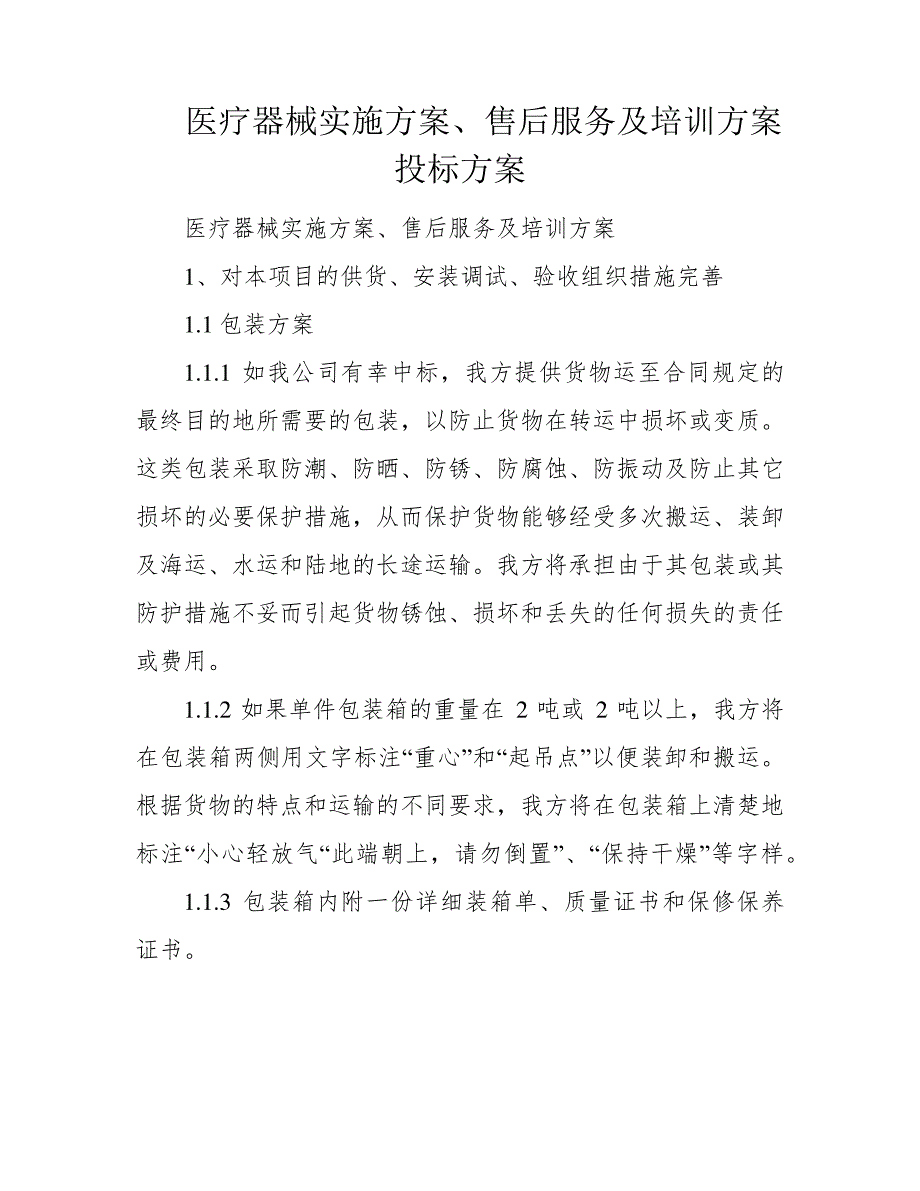 医疗器械实施方案、售后服务及培训方案投标方案

医疗器械实施方案、售后服务及培训方案

1、对本项目的供货、安装调试、验收组织措施完善

1.1 包装方案

1.1.1 如我公司有幸中标，我方提供货物运至合同规定的最终目的地所需要的包装，以防止货物在转运中损坏或变质。这类包装采取防潮、防晒、防锈、防腐蚀、防振动及防止其它损坏的必要保护措施，从而保护货物能够经受多次搬运、装卸及海运、水运和陆地的长途运输。我方将承担由于其包装或其防护措施不妥而引起货物锈蚀、损坏和丢失的任何损失的责任或费用。

1.1.2 如果单件包装箱的重量在 2 吨或 2 吨以上，我方将在包装箱两侧用文字标注“重心”和“起吊点”以便装卸和搬运。根据货物的特点和运输的不同要求，我方将在包装箱上清楚地标注“小心轻放气“此端朝上，请勿倒置”、“保持干燥”等字样。

1.1.3 包装箱内附一份详细装箱单、质量证书和保修保养证书。